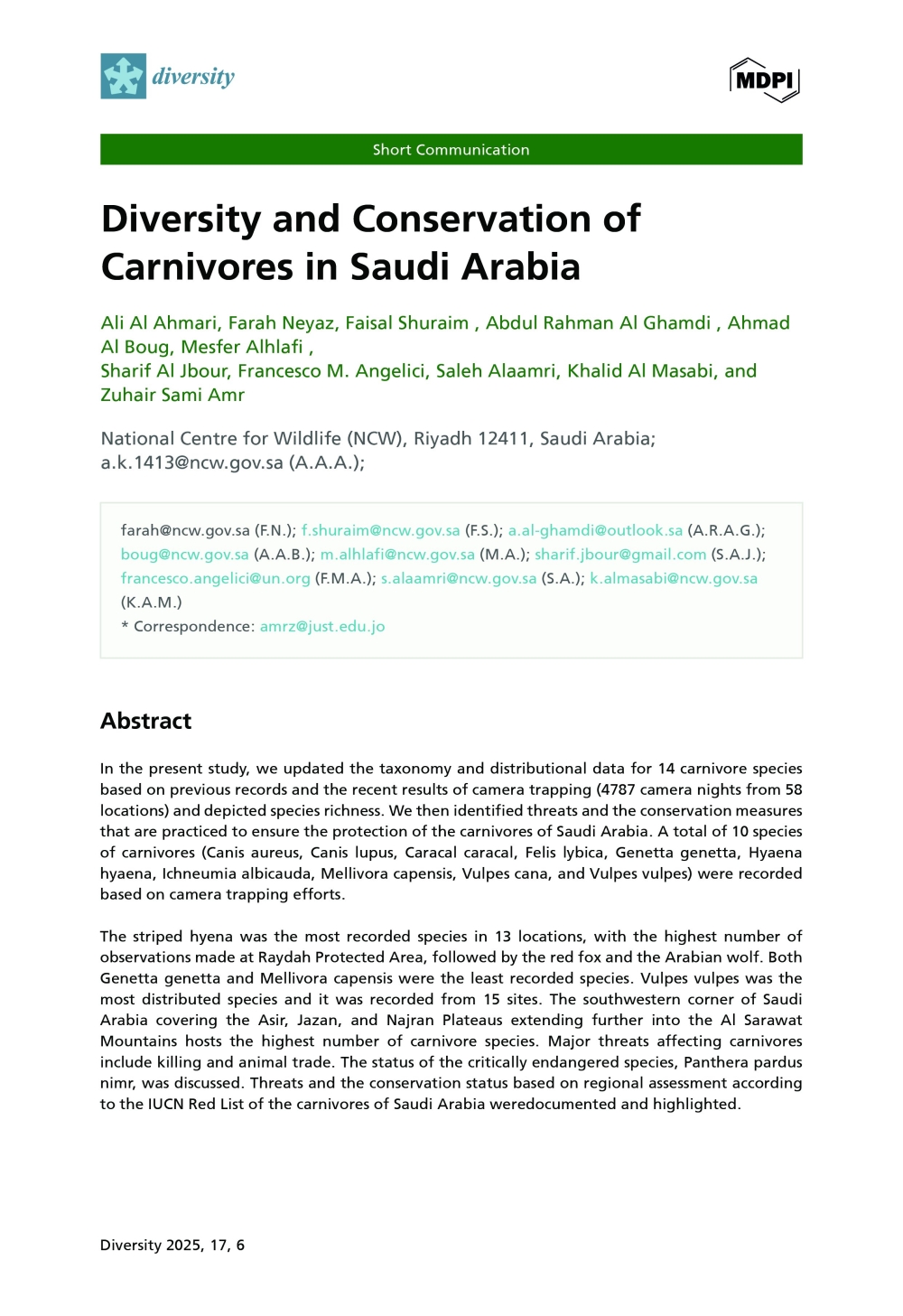 diversity

MDPI

Short Communication

Diversity and Conservation of Carnivores in Saudi Arabia

Ali Al Ahmari, Farah Neyaz, Faisal Shuraim , Abdul Rahman Al Ghamdi , Ahmad Al Boug, Mesfer Alhlafi ,
Sharif Al Jbour, Francesco M. Angelici, Saleh Alaamri, Khalid Al Masabi, and Zuhair Sami Amr

National Centre for Wildlife (NCW), Riyadh 12411, Saudi Arabia; a.k.1413@ncw.gov.sa (A.A.A.);

farah@ncw.gov.sa (F.N.); f.shuraim@ncw.gov.sa (F.S.); a.al-ghamdi@outlook.sa (A.R.A.G.); boug@ncw.gov.sa (A.A.B.); m.alhlafi@ncw.gov.sa (M.A.); sharif.jbour@gmail.com (S.A.J.); francesco.angelici@un.org (F.M.A.); s.alaamri@ncw.gov.sa (S.A.); k.almasabi@ncw.gov.sa (K.A.M.)
* Correspondence: amrz@just.edu.jo

Abstract

In the present study, we updated the taxonomy and distributional data for 14 carnivore species based on previous records and the recent results of camera trapping (4787 camera nights from 58 locations) and depicted species richness. We then identified threats and the conservation measures that are practiced to ensure the protection of the carnivores of Saudi Arabia. A total of 10 species of carnivores (Canis aureus, Canis lupus, Caracal caracal, Felis lybica, Genetta genetta, Hyaena hyaena, Ichneumia albicauda, Mellivora capensis, Vulpes cana, and Vulpes vulpes) were recorded based on camera trapping efforts.

The striped hyena was the most recorded species in 13 locations, with the highest number of observations made at Raydah Protected Area, followed by the red fox and the Arabian wolf. Both Genetta genetta and Mellivora capensis were the least recorded species. Vulpes vulpes was the most distributed species and it was recorded from 15 sites. The southwestern corner of Saudi Arabia covering the Asir, Jazan, and Najran Plateaus extending further into the Al Sarawat Mountains hosts the highest number of carnivore species. Major threats affecting carnivores include killing and animal trade. The status of the critically endangered species, Panthera pardus nimr, was discussed. Threats and the conservation status based on regional assessment according to the IUCN Red List of the carnivores of Saudi Arabia weredocumented and highlighted.

Diversity 2025, 17, 6